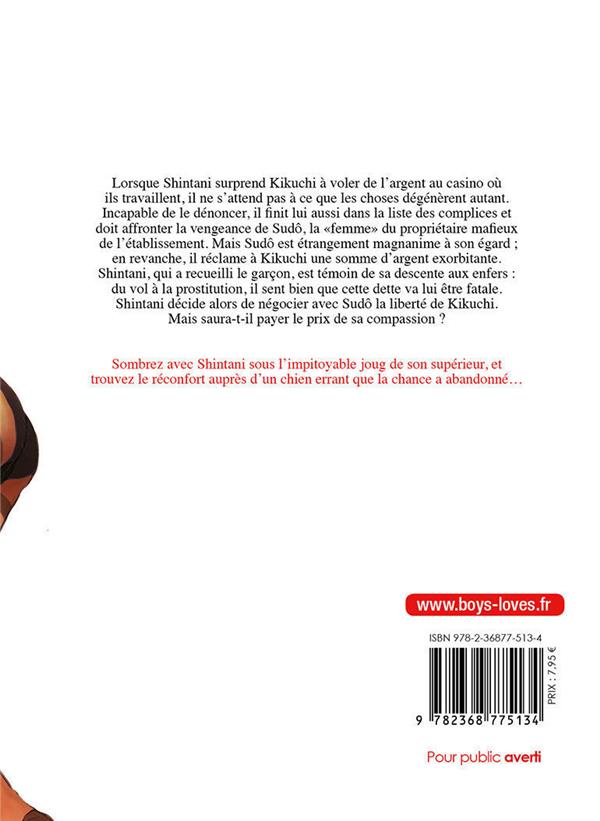 Lorsque Shintani surprend Kikuchi à voler de l'argent au casino où ils travaillent, il ne s'attend pas à ce que les choses dégénèrent autant. Incapable de le dénoncer, il finit lui aussi dans la liste des complices et doit affronter la vengeance de Sudô, la «femme» du propriétaire mafieux de l'établissement. Mais Sudô est étrangement magnanime à son égard ; en revanche, il réclame à Kikuchi une somme d'argent exorbitante. Shintani, qui a recueilli le garçon, est témoin de sa descente aux enfers : du vol à la prostitution, il sent bien que cette dette va lui être fatale. Shintani décide alors de négocier avec Sudô la liberté de Kikuchi. Mais saura-t-il payer le prix de sa compassion ?

Sombrez avec Shintani sous l'impitoyable joug de son supérieur, et trouvez le réconfort auprès d'un chien errant que la chance a abandonné…

www.boys-loves.fr

ISBN 978-2-36877-513-4

PRIX : 7,95 €

9 782368 775134

Pour public averti